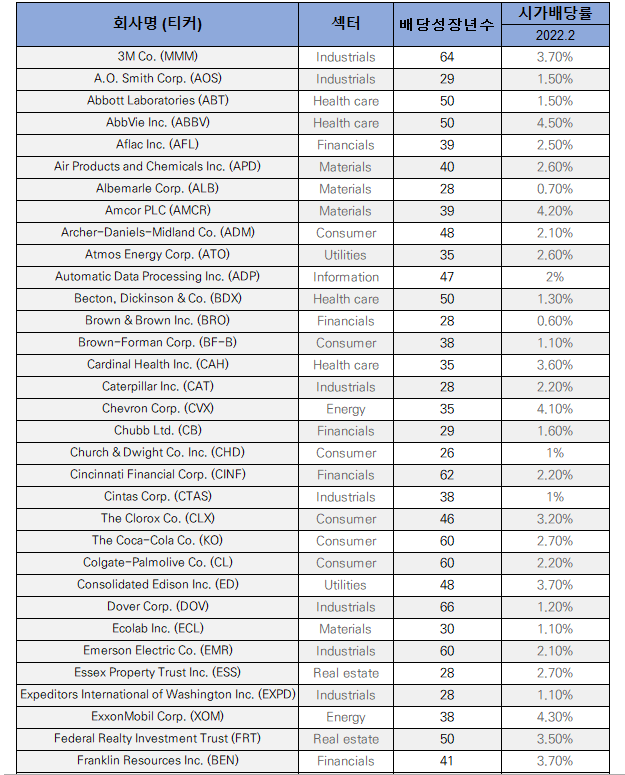 | 회사명 (티커) | 섹터 | 배당성장년수 | 시가배당률 2022.2 |
|---|---|---|---|
| 3M Co. (MMM) | Industrials | 64 | 3.70% |
| A.O. Smith Corp. (AOS) | Industrials | 29 | 1.50% |
| Abbott Laboratories (ABT) | Health care | 50 | 1.50% |
| AbbVie Inc. (ABBV) | Health care | 50 | 4.50% |
| Aflac Inc. (AFL) | Financials | 39 | 2.50% |
| Air Products and Chemicals Inc. (APD) | Materials | 40 | 2.60% |
| Albemarle Corp. (ALB) | Materials | 28 | 0.70% |
| Amcor PLC (AMCR) | Materials | 39 | 4.20% |
| Archer-Daniels-Midland Co. (ADM) | Consumer | 48 | 2.10% |
| Atmos Energy Corp. (ATO) | Utilities | 35 | 2.60% |
| Automatic Data Processing Inc. (ADP) | Information | 47 | 2% |
| Becton, Dickinson & Co. (BDX) | Health care | 50 | 1.30% |
| Brown & Brown Inc. (BRO) | Financials | 28 | 0.60% |
| Brown-Forman Corp. (BF-B) | Consumer | 38 | 1.10% |
| Cardinal Health Inc. (CAH) | Health care | 35 | 3.60% |
| Caterpillar Inc. (CAT) | Industrials | 28 | 2.20% |
| Chevron Corp. (CVX) | Energy | 35 | 4.10% |
| Chubb Ltd. (CB) | Financials | 29 | 1.60% |
| Church & Dwight Co. Inc. (CHD) | Consumer | 26 | 1% |
| Cincinnati Financial Corp. (CINF) | Financials | 62 | 2.20% |
| Cintas Corp. (CTAS) | Industrials | 38 | 1% |
| The Clorox Co. (CLX) | Consumer | 46 | 3.20% |
| The Coca-Cola Co. (KO) | Consumer | 60 | 2.70% |
| Colgate-Palmolive Co. (CL) | Consumer | 60 | 2.20% |
| Consolidated Edison Inc. (ED) | Utilities | 48 | 3.70% |
| Dover Corp. (DOV) | Industrials | 66 | 1.20% |
| Ecolab Inc. (ECL) | Materials | 30 | 1.10% |
| Emerson Electric Co. (EMR) | Industrials | 60 | 2.10% |
| Essex Property Trust Inc. (ESS) | Real estate | 28 | 2.70% |
| Expeditors International of Washington Inc. (EXPD) | Industrials | 28 | 1.10% |
| ExxonMobil Corp. (XOM) | Energy | 38 | 4.30% |
| Federal Realty Investment Trust (FRT) | Real estate | 50 | 3.50% |
| Franklin Resources Inc. (BEN) | Financials | 41 | 3.70% |